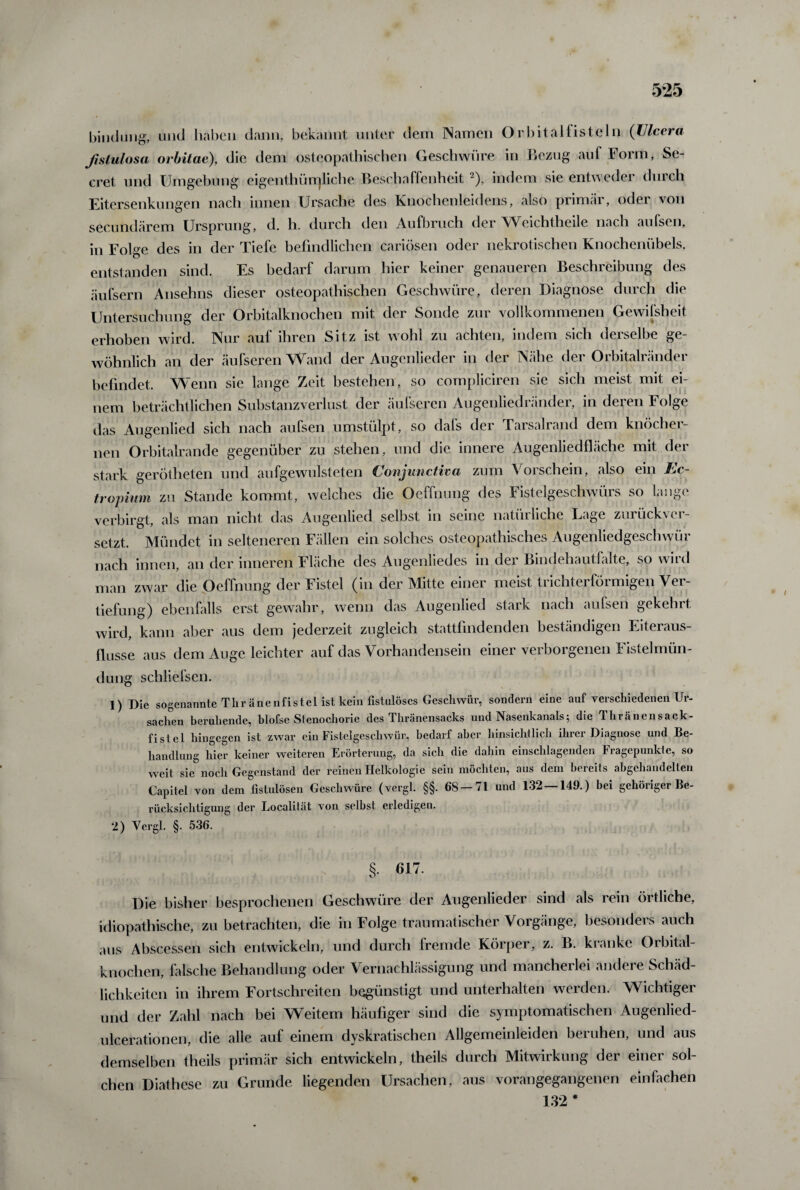 525

bindung, und haben dann, bekannt unter dem Namen Orbitalfisteln (Ulcera fistulosa orbitae), die dem osteopathischen Geschwüre in Bezug auf Form, Secret und Umgebung eigenthümliche Beschaffenheit ²), indem sie entweder durch Eitersenkungen nach innen Ursache des Knochenleidens, also primär, oder von secundärem Ursprung, d. h. durch den Aufbruch der Weichtheile nach aufsen, in Folge des in der Tiefe befindlichen cariösen oder nekrotischen Knochenübels, entstanden sind. Es bedarf darum hier keiner genaueren Beschreibung des äufsern Ansehns dieser osteopathischen Geschwüre, deren Diagnose durch die Untersuchung der Orbitalknochen mit der Sonde zur vollkommenen Gewifsheit erhoben wird. Nur auf ihren Sitz ist wohl zu achten, indem sich derselbe gewöhnlich an der äufseren Wand der Augenlieder in der Nähe der Orbitalränder befindet. Wenn sie lange Zeit bestehen, so compliciren sie sich meist mit einem beträchtlichen Substanzverlust der äufseren Augenliedränder, in deren Folge das Augenlied sich nach aufsen umstülpt, so dafs der Tarsalrand dem knöchernen Orbitalrande gegenüber zu stehen, und die innere Augenliedfläche mit der stark gerötheten und aufgewulsteten Conjunctiva zum Vorschein, also ein Ectropium zu Stande kommt, welches die Oeffnung des Fistelgeschwürs so lange verbirgt, als man nicht das Augenlied selbst in seine natürliche Lage zurückversetzt. Mündet in selteneren Fällen ein solches osteopathisches Augenliedgeschwür nach innen, an der inneren Fläche des Augenliedes in der Bindehautfalte, so wird man zwar die Oeffnung der Fistel (in der Mitte einer meist trichterförmigen Vertiefung) ebenfalls erst gewahr, wenn das Augenlied stark nach aufsen gekehrt wird, kann aber aus dem jederzeit zugleich stattfindenden beständigen Eiterausflusse aus dem Auge leichter auf das Vorhandensein einer verborgenen Fistelmündung schliefsen.

1) Die sogenannte Thränenfistel ist kein fistulöses Geschwür, sondern eine auf verschiedenen Ursachen beruhende, blofse Stenochorie des Thränensacks und Nasenkanals; die Thränensackfistel hingegen ist zwar ein Fistelgeschwür, bedarf aber hinsichtlich ihrer Diagnose und Behandlung hier keiner weiteren Erörterung, da sich die dahin einschlagenden Fragepunkte, so weit sie noch Gegenstand der reinen Helkologie sein möchten, aus dem bereits abgehandelten Capitel von dem fistulösen Geschwüre (vergl. §§. 68—71 und 132—149.) bei gehöriger Berücksichtigung der Localität von selbst erledigen.
2) Vergl. §. 536.

§. 617.

Die bisher besprochenen Geschwüre der Augenlieder sind als rein örtliche, idiopathische, zu betrachten, die in Folge traumatischer Vorgänge, besonders auch aus Abscessen sich entwickeln, und durch fremde Körper, z. B. kranke Orbitalknochen, falsche Behandlung oder Vernachlässigung und mancherlei andere Schädlichkeiten in ihrem Fortschreiten begünstigt und unterhalten werden. Wichtiger und der Zahl nach bei Weitem häufiger sind die symptomatischen Augenliedulcerationen, die alle auf einem dyskratischen Allgemeinleiden beruhen, und aus demselben theils primär sich entwickeln, theils durch Mitwirkung der einer solchen Diathese zu Grunde liegenden Ursachen, aus vorangegangenen einfachen

132 *